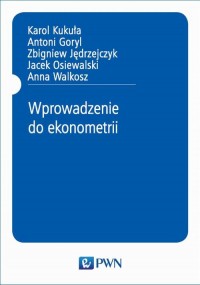 Karol Kukuła
Antoni Goryl
Zbigniew Jędrzejczyk
Jacek Osiewalski
Anna Walkosz

Wprowadzenie do ekonometrii

PWN